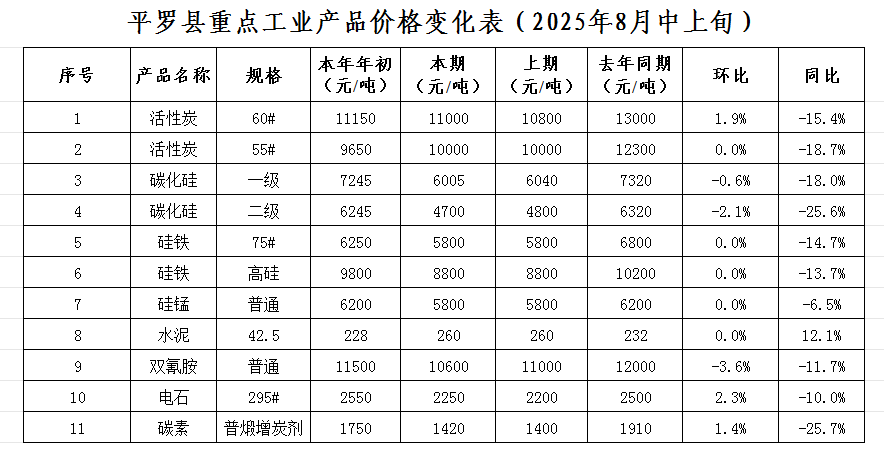 平罗县重点工业产品价格变化表（2025年8月中上旬）

| 序号 | 产品名称 | 规格 | 本年年初（元/吨） | 本期（元/吨） | 上期（元/吨） | 去年同期（元/吨） | 环比 | 同比 |
|---|---|---|---|---|---|---|---|---|
| 1 | 活性炭 | 60# | 11150 | 11000 | 10800 | 13000 | 1.9% | -15.4% |
| 2 | 活性炭 | 55# | 9650 | 10000 | 10000 | 12300 | 0.0% | -18.7% |
| 3 | 碳化硅 | 一级 | 7245 | 6005 | 6040 | 7320 | -0.6% | -18.0% |
| 4 | 碳化硅 | 二级 | 6245 | 4700 | 4800 | 6320 | -2.1% | -25.6% |
| 5 | 硅铁 | 75# | 6250 | 5800 | 5800 | 6800 | 0.0% | -14.7% |
| 6 | 硅铁 | 高硅 | 9800 | 8800 | 8800 | 10200 | 0.0% | -13.7% |
| 7 | 硅锰 | 普通 | 6200 | 5800 | 5800 | 6200 | 0.0% | -6.5% |
| 8 | 水泥 | 42.5 | 228 | 260 | 260 | 232 | 0.0% | 12.1% |
| 9 | 双氰胺 | 普通 | 11500 | 10600 | 11000 | 12000 | -3.6% | -11.7% |
| 10 | 电石 | 295# | 2550 | 2250 | 2200 | 2500 | 2.3% | -10.0% |
| 11 | 碳素 | 普煅增炭剂 | 1750 | 1420 | 1400 | 1910 | 1.4% | -25.7% |